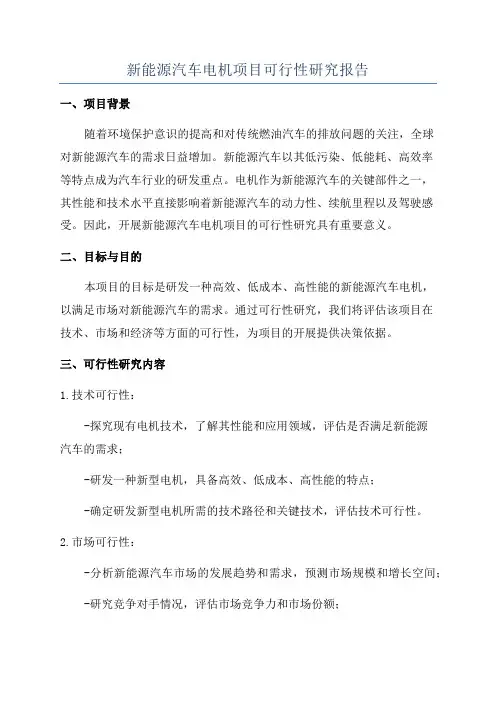 新能源汽车电机项目可行性研究报告

一、项目背景

随着环境保护意识的提高和对传统燃油汽车的排放问题的关注，全球对新能源汽车的需求日益增加。新能源汽车以其低污染、低能耗、高效率等特点成为汽车行业的研发重点。电机作为新能源汽车的关键部件之一，其性能和技术水平直接影响着新能源汽车的动力性、续航里程以及驾驶感受。因此，开展新能源汽车电机项目的可行性研究具有重要意义。

二、目标与目的

本项目的目标是研发一种高效、低成本、高性能的新能源汽车电机，以满足市场对新能源汽车的需求。通过可行性研究，我们将评估该项目在技术、市场和经济等方面的可行性，为项目的开展提供决策依据。

三、可行性研究内容

1.技术可行性：

-探究现有电机技术，了解其性能和应用领域，评估是否满足新能源汽车的需求；

-研发一种新型电机，具备高效、低成本、高性能的特点；

-确定研发新型电机所需的技术路径和关键技术，评估技术可行性。

2.市场可行性：

-分析新能源汽车市场的发展趋势和需求，预测市场规模和增长空间；

-研究竞争对手情况，评估市场竞争力和市场份额；